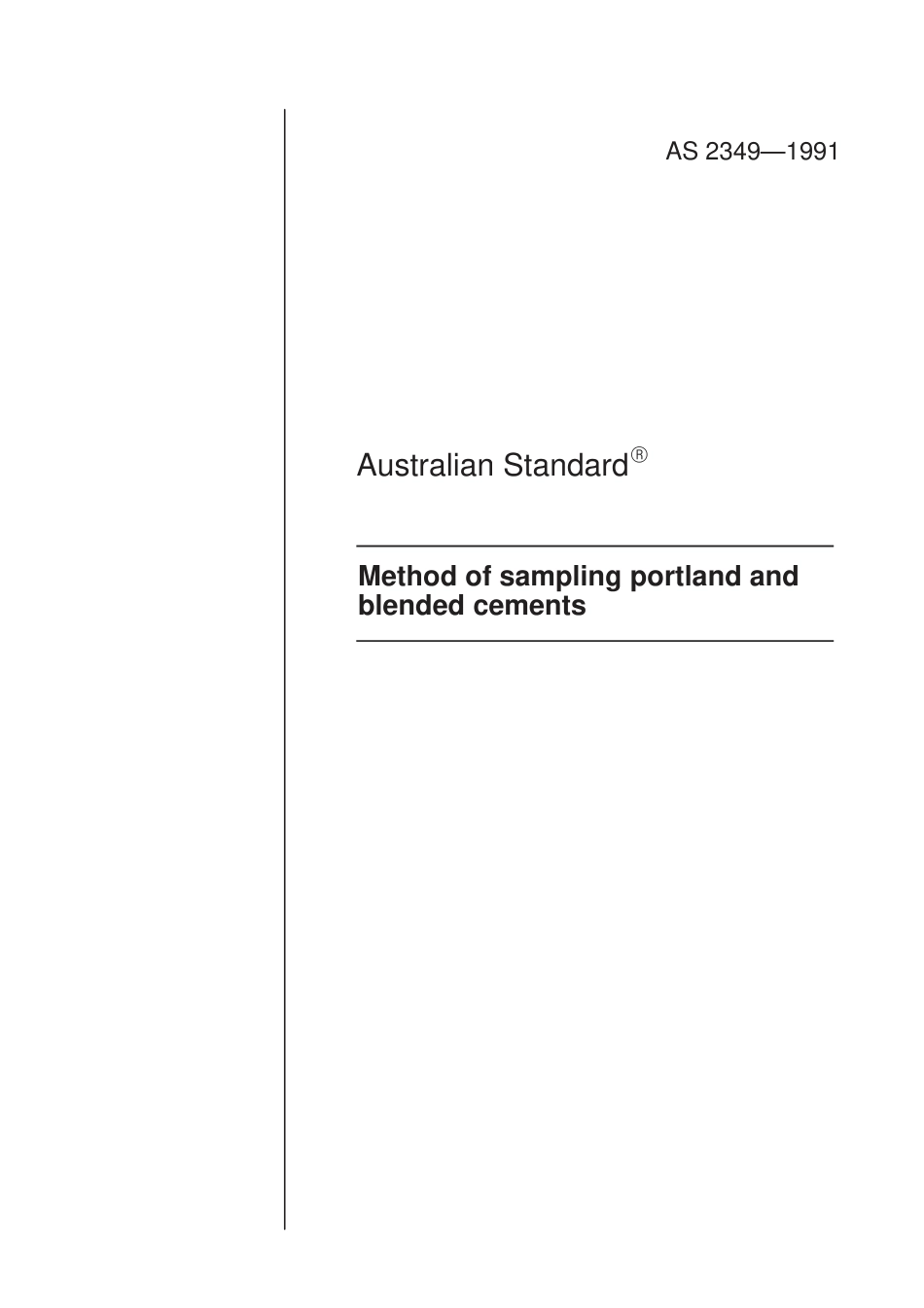 AS 2349—1991

Australian Standard®

Method of sampling portland and blended cements